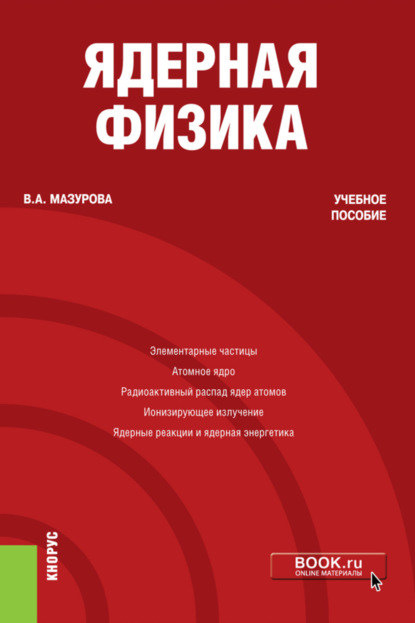 ЯДЕРНАЯ ФИЗИКА

В.А. МАЗУРОВА

УЧЕБНОЕ ПОСОБИЕ

Элементарные частицы
Атомное ядро
Радиоактивный распад ядер атомов
Ионизирующее излучение
Ядерные реакции и ядерная энергетика

КНОРУС

BOOK.ru
ONLINE МАТЕРИАЛЫ